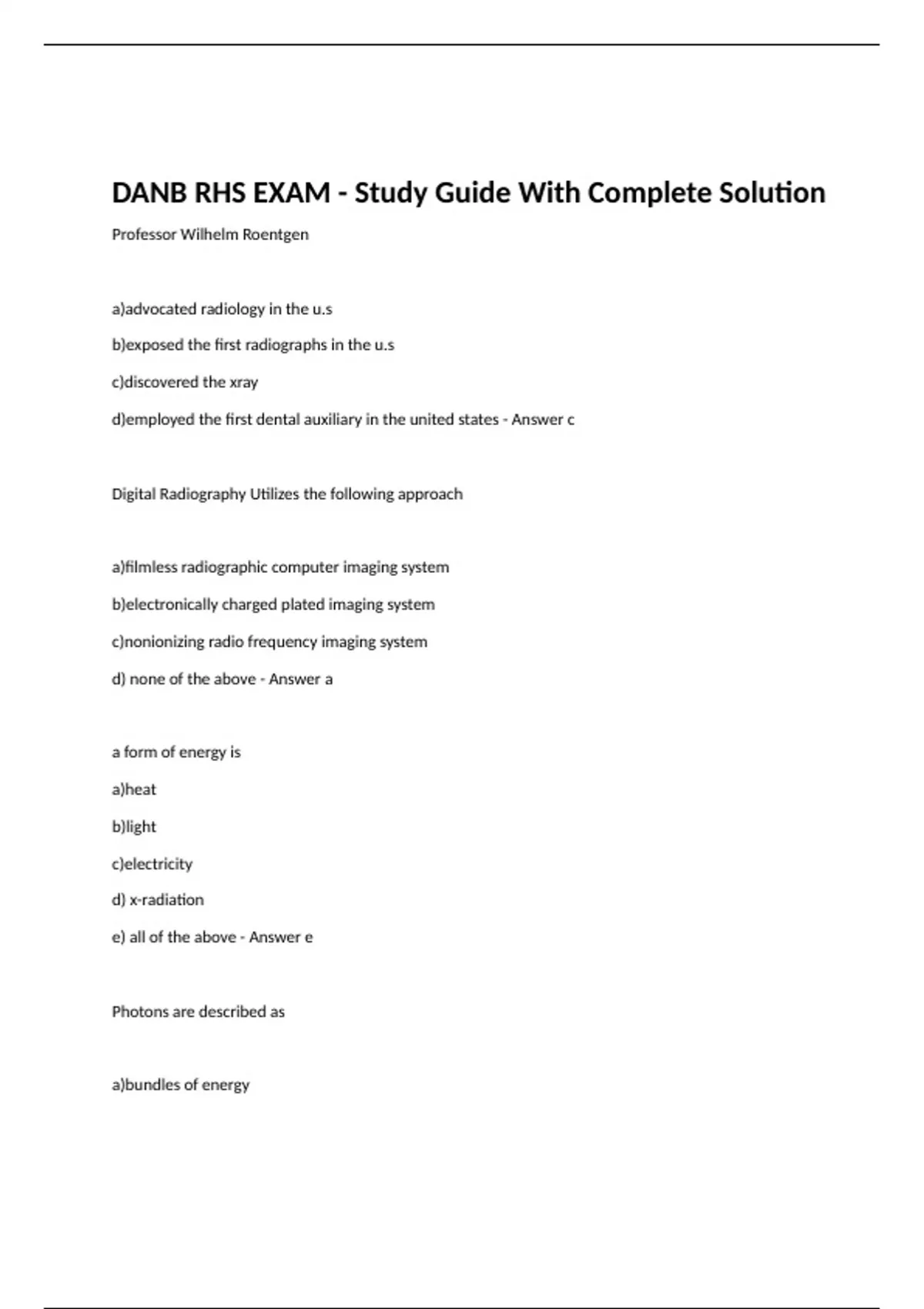 DANB RHS EXAM - Study Guide With Complete Solution

Professor Wilhelm Roentgen

a)advocated radiology in the u.s

b)exposed the first radiographs in the u.s

c)discovered the xray

d)employed the first dental auxiliary in the united states - Answer c

Digital Radiography Utilizes the following approach

a)filmless radiographic computer imaging system

b)electronically charged plated imaging system

c)nonionizing radio frequency imaging system

d) none of the above - Answer a

a form of energy is

a)heat

b)light

c)electricity

d) x-radiation

e) all of the above - Answer e

Photons are described as

a)bundles of energy